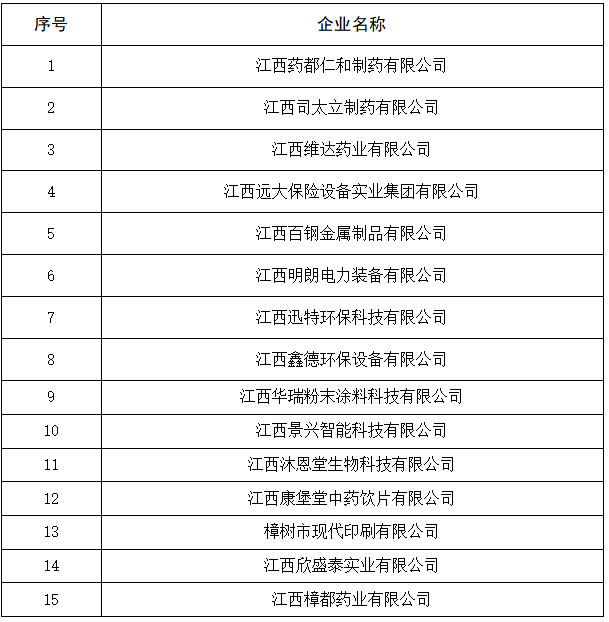 | 序号 | 企业名称 |
|---|---|
| 1 | 江西药都仁和制药有限公司 |
| 2 | 江西司太立制药有限公司 |
| 3 | 江西维达药业有限公司 |
| 4 | 江西远大保险设备实业集团有限公司 |
| 5 | 江西百钢金属制品有限公司 |
| 6 | 江西明朗电力装备有限公司 |
| 7 | 江西迅特环保科技有限公司 |
| 8 | 江西鑫德环保设备有限公司 |
| 9 | 江西华瑞粉末涂料科技有限公司 |
| 10 | 江西景兴智能科技有限公司 |
| 11 | 江西沐恩堂生物科技有限公司 |
| 12 | 江西康堡堂中药饮片有限公司 |
| 13 | 樟树市现代印刷有限公司 |
| 14 | 江西欣盛泰实业有限公司 |
| 15 | 江西樟都药业有限公司 |